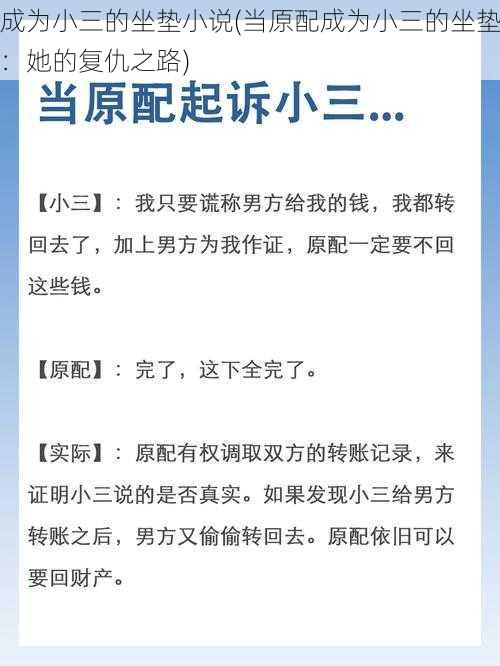 成为小三的坐垫小说(当原配成为小三的坐垫：她的复仇之路)

当原配起诉小三...

【小三】：我只要谎称男方给我的钱，我都转回去了，加上男方为我作证，原配一定要不回这些钱。

【原配】：完了，这下全完了。

【实际】：原配有权调取双方的转账记录，来证明小三说的是否真实。如果发现小三给男方转账之后，男方又偷偷转回去。原配依旧可以要回财产。